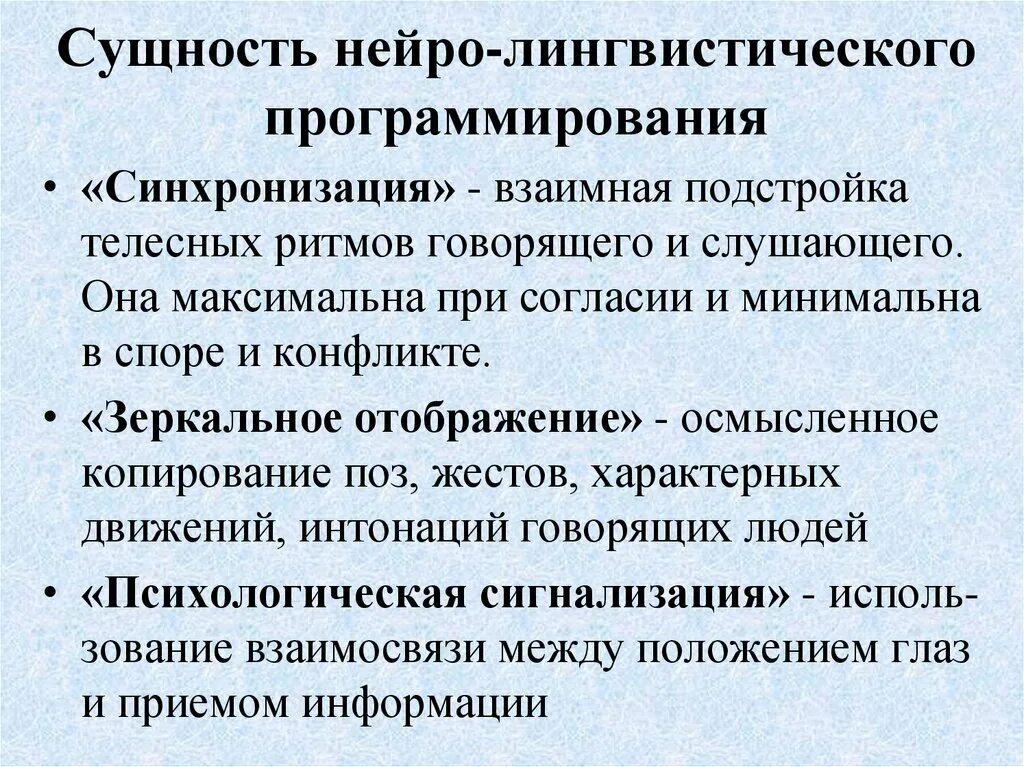 Сущность нейро-лингвистического программирования

• «Синхронизация» - взаимная подстройка телесных ритмов говорящего и слушающего. Она максимальна при согласии и минимальна в споре и конфликте.

• «Зеркальное отображение» - осмысленное копирование поз, жестов, характерных движений, интонаций говорящих людей

• «Психологическая сигнализация» - использование взаимосвязи между положением глаз и приемом информации